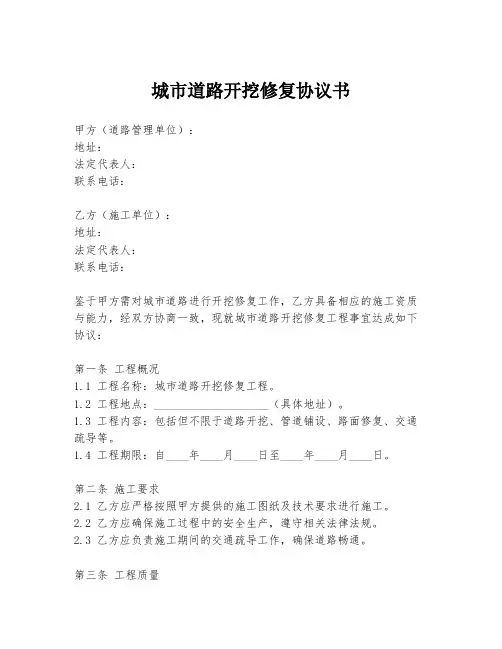 城市道路开挖修复协议书

甲方（道路管理单位）：
地址：
法定代表人：
联系电话：

乙方（施工单位）：
地址：
法定代表人：
联系电话：

鉴于甲方需对城市道路进行开挖修复工作，乙方具备相应的施工资质与能力，经双方协商一致，现就城市道路开挖修复工程事宜达成如下协议：

第一条 工程概况
1.1 工程名称：城市道路开挖修复工程。
1.2 工程地点：____________________（具体地址）。
1.3 工程内容：包括但不限于道路开挖、管道铺设、路面修复、交通疏导等。
1.4 工程期限：自____年____月____日至____年____月____日。

第二条 施工要求
2.1 乙方应严格按照甲方提供的施工图纸及技术要求进行施工。
2.2 乙方应确保施工过程中的安全生产，遵守相关法律法规。
2.3 乙方应负责施工期间的交通疏导工作，确保道路畅通。

第三条 工程质量